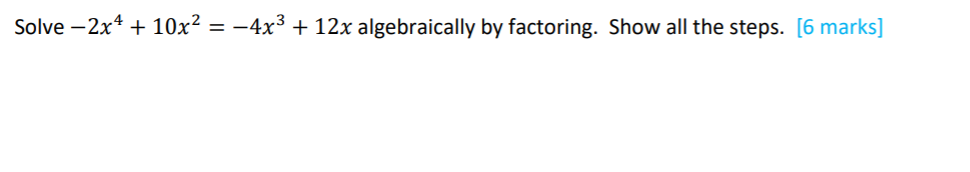 Solve $-2x^4 + 10x^2 = -4x^3 + 12x$ algebraically by factoring. Show all the steps. [6 marks]